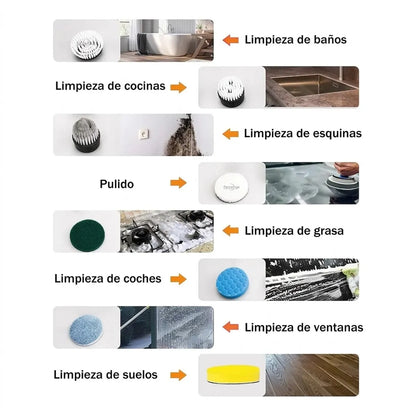 Limpieza de baños

Limpieza de cocinas

Limpieza de esquinas

Pulido

Limpieza de grasa

Limpieza de coches

Limpieza de ventanas

Limpieza de suelos